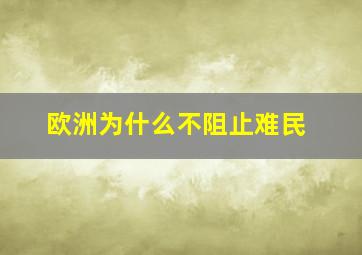 欧洲为什么不阻止难民